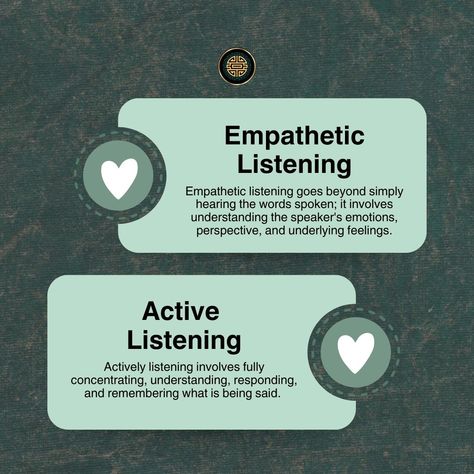 Empathetic Listening

Empathetic listening goes beyond simply hearing the words spoken; it involves understanding the speaker's emotions, perspective, and underlying feelings.

Active Listening

Actively listening involves fully concentrating, understanding, responding, and remembering what is being said.